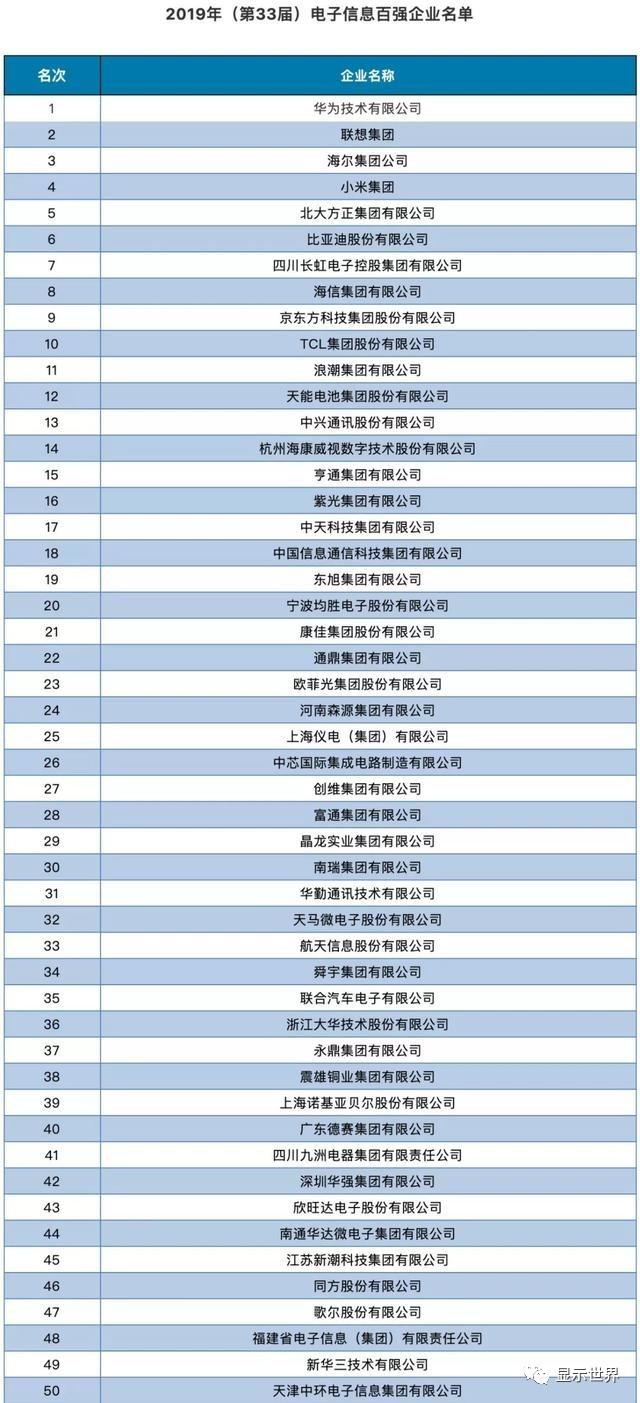 2019年（第33届）电子信息百强企业名单

| 名次 | 企业名称 |
|---|---|
| 1 | 华为技术有限公司 |
| 2 | 联想集团 |
| 3 | 海尔集团公司 |
| 4 | 小米集团 |
| 5 | 北大方正集团有限公司 |
| 6 | 比亚迪股份有限公司 |
| 7 | 四川长虹电子控股集团有限公司 |
| 8 | 海信集团有限公司 |
| 9 | 京东方科技集团股份有限公司 |
| 10 | TCL集团股份有限公司 |
| 11 | 浪潮集团有限公司 |
| 12 | 天能电池集团股份有限公司 |
| 13 | 中兴通讯股份有限公司 |
| 14 | 杭州海康威视数字技术股份有限公司 |
| 15 | 亨通集团有限公司 |
| 16 | 紫光集团有限公司 |
| 17 | 中天科技集团有限公司 |
| 18 | 中国信息通信科技集团有限公司 |
| 19 | 东旭集团有限公司 |
| 20 | 宁波均胜电子股份有限公司 |
| 21 | 康佳集团股份有限公司 |
| 22 | 通鼎集团有限公司 |
| 23 | 欧菲光集团股份有限公司 |
| 24 | 河南森源集团有限公司 |
| 25 | 上海仪电（集团）有限公司 |
| 26 | 中芯国际集成电路制造有限公司 |
| 27 | 创维集团有限公司 |
| 28 | 富通集团有限公司 |
| 29 | 晶龙实业集团有限公司 |
| 30 | 南瑞集团有限公司 |
| 31 | 华勤通讯技术有限公司 |
| 32 | 天马微电子股份有限公司 |
| 33 | 航天信息股份有限公司 |
| 34 | 舜宇集团有限公司 |
| 35 | 联合汽车电子有限公司 |
| 36 | 浙江大华技术股份有限公司 |
| 37 | 永鼎集团有限公司 |
| 38 | 震雄铜业集团有限公司 |
| 39 | 上海诺基亚贝尔股份有限公司 |
| 40 | 广东德赛集团有限公司 |
| 41 | 四川九洲电器集团有限责任公司 |
| 42 | 深圳华强集团有限公司 |
| 43 | 欣旺达电子股份有限公司 |
| 44 | 南通华达微电子集团有限公司 |
| 45 | 江苏新潮科技集团有限公司 |
| 46 | 同方股份有限公司 |
| 47 | 歌尔股份有限公司 |
| 48 | 福建省电子信息（集团）有限责任公司 |
| 49 | 新华三技术有限公司 |
| 50 | 天津中环电子信息集团有限公司 |

显示世界